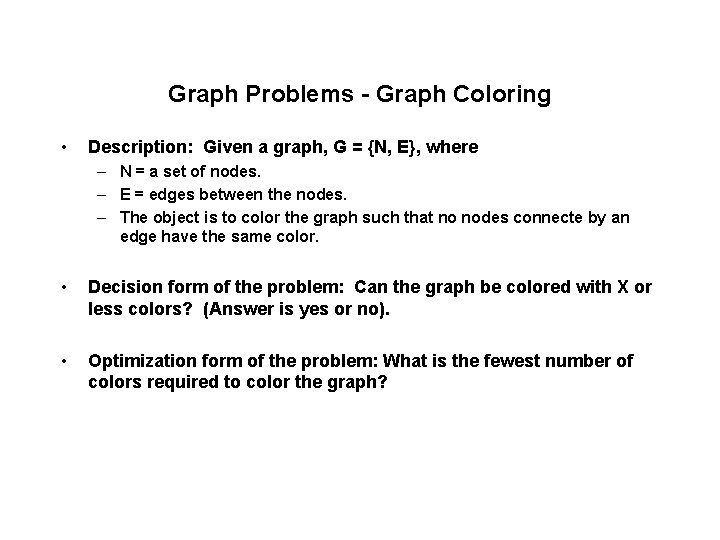 Graph Problems - Graph Coloring

• Description: Given a graph, G = {N, E}, where
– N = a set of nodes.
– E = edges between the nodes.
– The object is to color the graph such that no nodes connecte by an edge have the same color.

• Decision form of the problem: Can the graph be colored with X or less colors? (Answer is yes or no).

• Optimization form of the problem: What is the fewest number of colors required to color the graph?